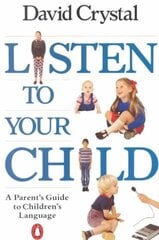 David Crystal

LISTEN TO YOUR CHILD

A Parent's Guide to Children's Language